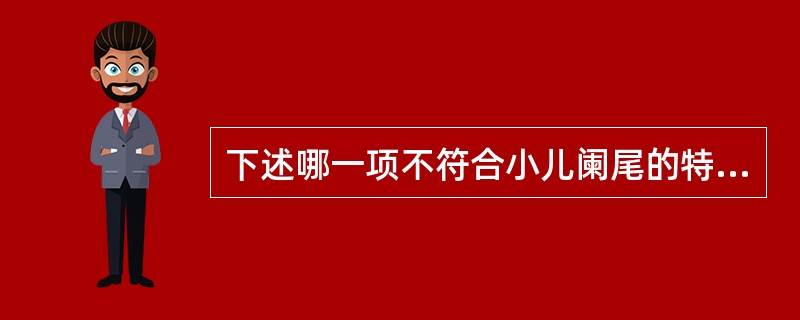 下述哪一项不符合小儿阑尾的特...